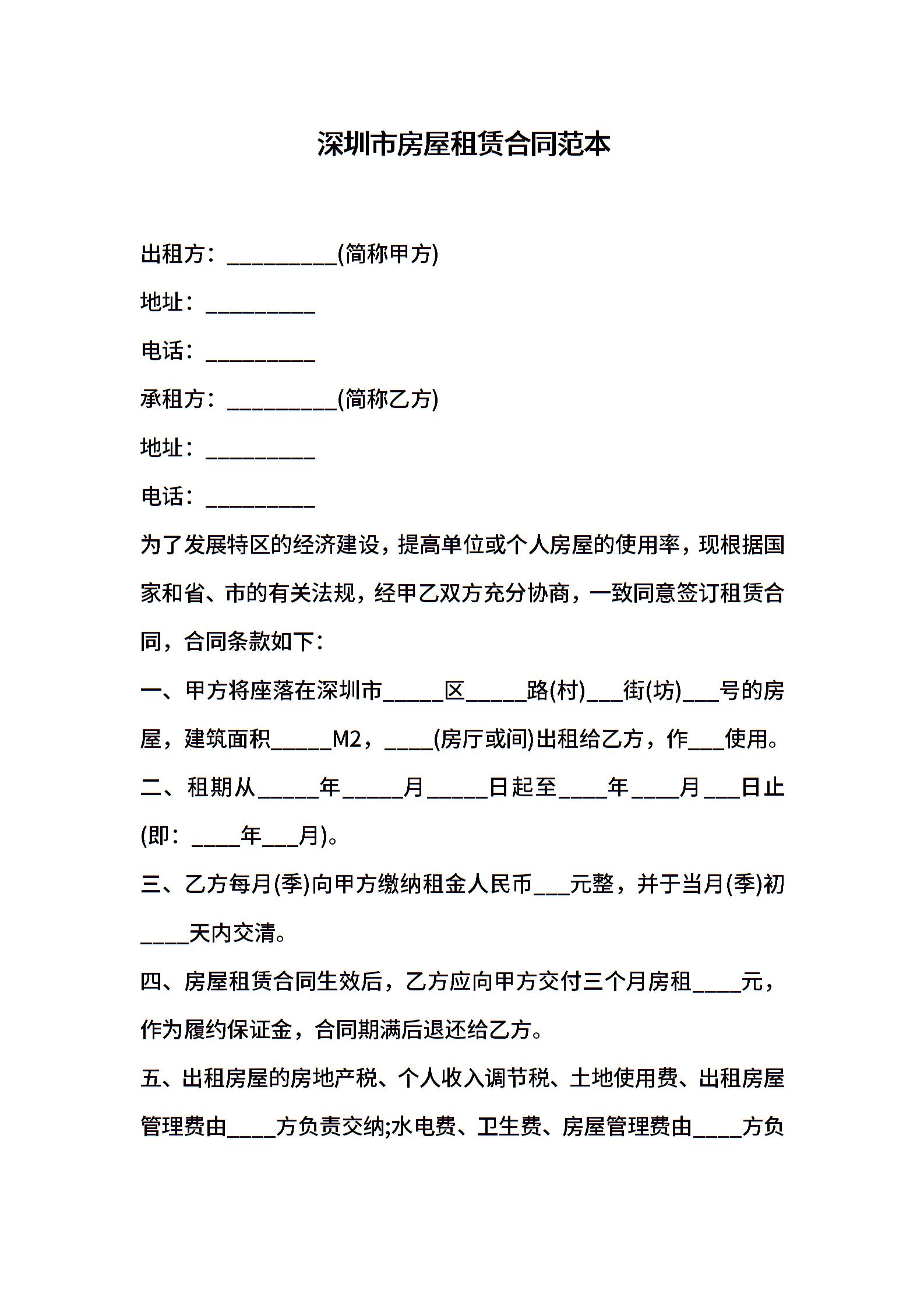 深圳市房屋租赁合同范本

出租方：__________(简称甲方)

地址：__________

电话：__________

承租方：__________(简称乙方)

地址：__________

电话：__________

为了发展特区的经济建设，提高单位或个人房屋的使用率，现根据国家和省、市的有关法规，经甲乙双方充分协商，一致同意签订租赁合同，合同条款如下：

一、甲方将座落在深圳市_____区_____路(村)___街(坊)___号的房屋，建筑面积_____M2，____(房厅或间)出租给乙方，作___使用。

二、租期从_____年_____月_____日起至____年____月___日止(即：____年___月)。

三、乙方每月(季)向甲方缴纳租金人民币___元整，并于当月(季)初____天内交清。

四、房屋租赁合同生效后，乙方应向甲方交付三个月房租____元，作为履约保证金，合同期满后退还给乙方。

五、出租房屋的房地产税、个人收入调节税、土地使用费、出租房屋管理费由____方负责交纳;水电费、卫生费、房屋管理费由____方负